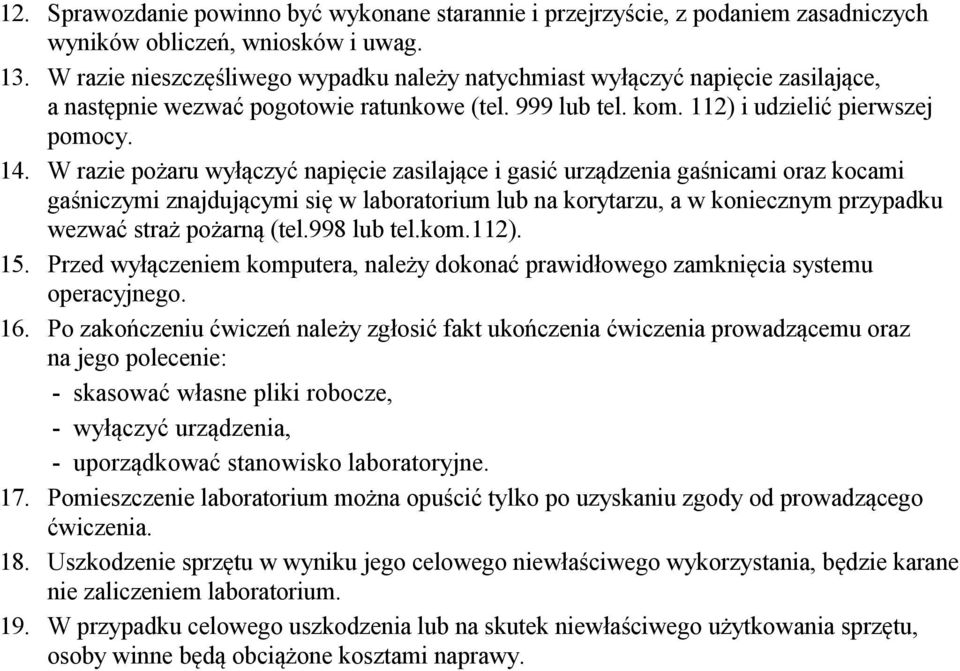 12. Sprawozdanie powinno być wykonane starannie i przejrzyście, z podaniem zasadniczych wyników obliczeń, wniosków i uwag.
13. W razie nieszczęśliwego wypadku należy natychmiast wyłączyć napięcie zasilające, a następnie wezwać pogotowie ratunkowe (tel. 999 lub tel. kom. 112) i udzielić pierwszej pomocy.
14. W razie pożaru wyłączyć napięcie zasilające i gasić urządzenia gaśnicami oraz kocami gaśniczymi znajdującymi się w laboratorium lub na korytarzu, a w koniecznym przypadku wezwać straż pożarną (tel.998 lub tel.kom.112).
15. Przed wyłączeniem komputera, należy dokonać prawidłowego zamknięcia systemu operacyjnego.
16. Po zakończeniu ćwiczeń należy zgłosić fakt ukończenia ćwiczenia prowadzącemu oraz na jego polecenie:
- skasować własne pliki robocze,
- wyłączyć urządzenia,
- uporządkować stanowisko laboratoryjne.
17. Pomieszczenie laboratorium można opuścić tylko po uzyskaniu zgody od prowadzącego ćwiczenia.
18. Uszkodzenie sprzętu w wyniku jego celowego niewłaściwego wykorzystania, będzie karane nie zaliczeniem laboratorium.
19. W przypadku celowego uszkodzenia lub na skutek niewłaściwego użytkowania sprzętu, osoby winne będą obciążone kosztami naprawy.